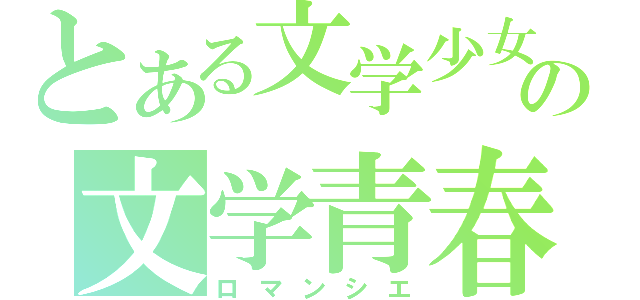 とある文学少女の
文学青春
ロマンシエ